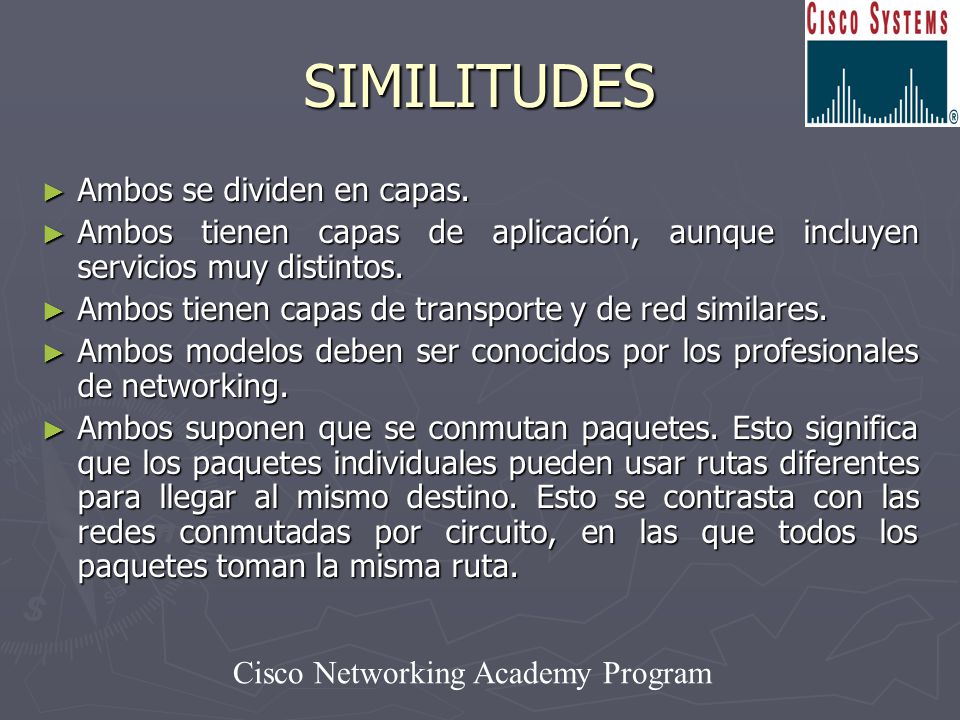 CISCO SYSTEMS

SIMILITUDES

► Ambos se dividen en capas.

► Ambos tienen capas de aplicación, aunque incluyen servicios muy distintos.

► Ambos tienen capas de transporte y de red similares.

► Ambos modelos deben ser conocidos por los profesionales de networking.

► Ambos suponen que se conmutan paquetes. Esto significa que los paquetes individuales pueden usar rutas diferentes para llegar al mismo destino. Esto se contrasta con las redes conmutadas por circuito, en las que todos los paquetes toman la misma ruta.

Cisco Networking Academy Program